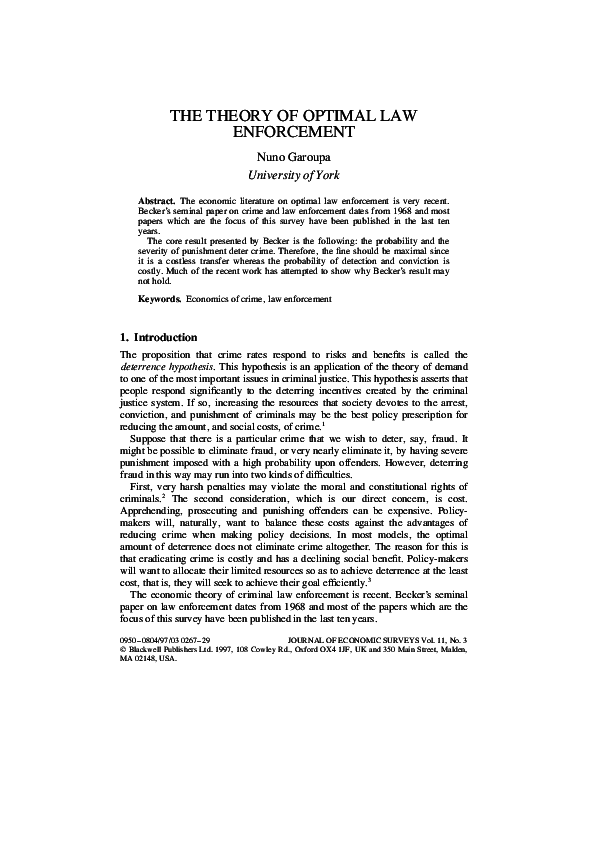 THE THEORY OF OPTIMAL LAW ENFORCEMENT

Nuno Garoupa
University of York

Abstract. The economic literature on optimal law enforcement is very recent. Becker's seminal paper on crime and law enforcement dates from 1968 and most papers which are the focus of this survey have been published in the last ten years.

The core result presented by Becker is the following: the probability and the severity of punishment deter crime. Therefore, the fine should be maximal since it is a costless transfer whereas the probability of detection and conviction is costly. Much of the recent work has attempted to show why Becker's result may not hold.

Keywords. Economics of crime, law enforcement

1. Introduction

The proposition that crime rates respond to risks and benefits is called the deterrence hypothesis. This hypothesis is an application of the theory of demand to one of the most important issues in criminal justice. This hypothesis asserts that people respond significantly to the deterring incentives created by the criminal justice system. If so, increasing the resources that society devotes to the arrest, conviction, and punishment of criminals may be the best policy prescription for reducing the amount, and social costs, of crime.$^1$

Suppose that there is a particular crime that we wish to deter, say, fraud. It might be possible to eliminate fraud, or very nearly eliminate it, by having severe punishment imposed with a high probability upon offenders. However, deterring fraud in this way may run into two kinds of difficulties.

First, very harsh penalties may violate the moral and constitutional rights of criminals.$^2$ The second consideration, which is our direct concern, is cost. Apprehending, prosecuting and punishing offenders can be expensive. Policy-makers will, naturally, want to balance these costs against the advantages of reducing crime when making policy decisions. In most models, the optimal amount of deterrence does not eliminate crime altogether. The reason for this is that eradicating crime is costly and has a declining social benefit. Policy-makers will want to allocate their limited resources so as to achieve deterrence at the least cost, that is, they will seek to achieve their goal efficiently.$^3$

The economic theory of criminal law enforcement is recent. Becker's seminal paper on law enforcement dates from 1968 and most of the papers which are the focus of this survey have been published in the last ten years.

0950-0804/97/03 0267-29 JOURNAL OF ECONOMIC SURVEYS Vol. 11, No. 3
© Blackwell Publishers Ltd. 1997, 108 Cowley Rd., Oxford OX4 1JF, UK and 350 Main Street, Malden, MA 02148, USA.